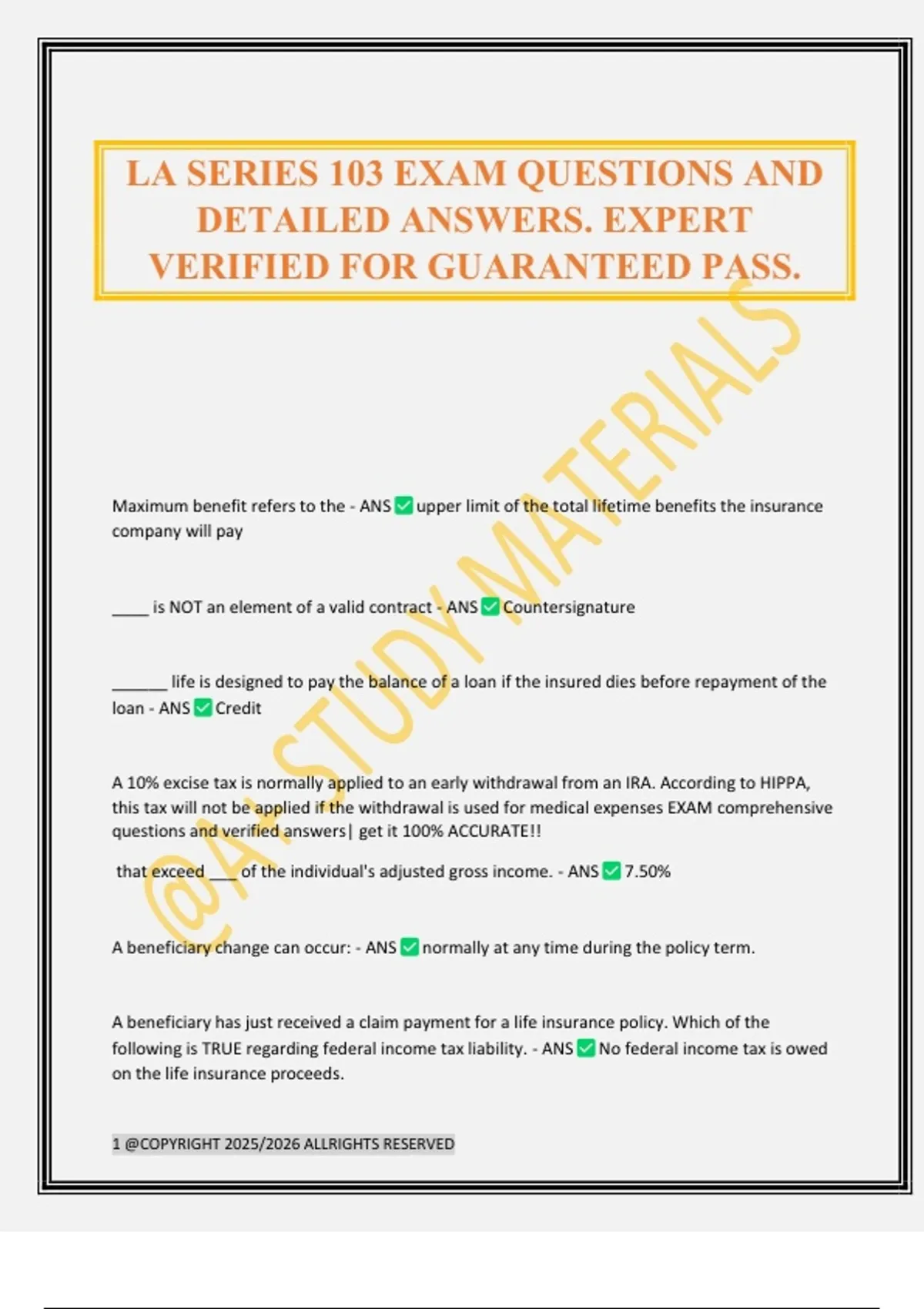 LA SERIES 103 EXAM QUESTIONS AND DETAILED ANSWERS. EXPERT VERIFIED FOR GUARANTEED PASS.

@A+ STUDY MATERIALS

Maximum benefit refers to the - ANS ✅ upper limit of the total lifetime benefits the insurance company will pay

____ is NOT an element of a valid contract - ANS ✅ Countersignature

______ life is designed to pay the balance of a loan if the insured dies before repayment of the loan - ANS ✅ Credit

A 10% excise tax is normally applied to an early withdrawal from an IRA. According to HIPPA, this tax will not be applied if the withdrawal is used for medical expenses EXAM comprehensive questions and verified answers| get it 100% ACCURATE!!

that exceed ___ of the individual's adjusted gross income. - ANS ✅ 7.50%

A beneficiary change can occur: - ANS ✅ normally at any time during the policy term.

A beneficiary has just received a claim payment for a life insurance policy. Which of the following is TRUE regarding federal income tax liability. - ANS ✅ No federal income tax is owed on the life insurance proceeds.

1 @COPYRIGHT 2025/2026 ALLRIGHTS RESERVED